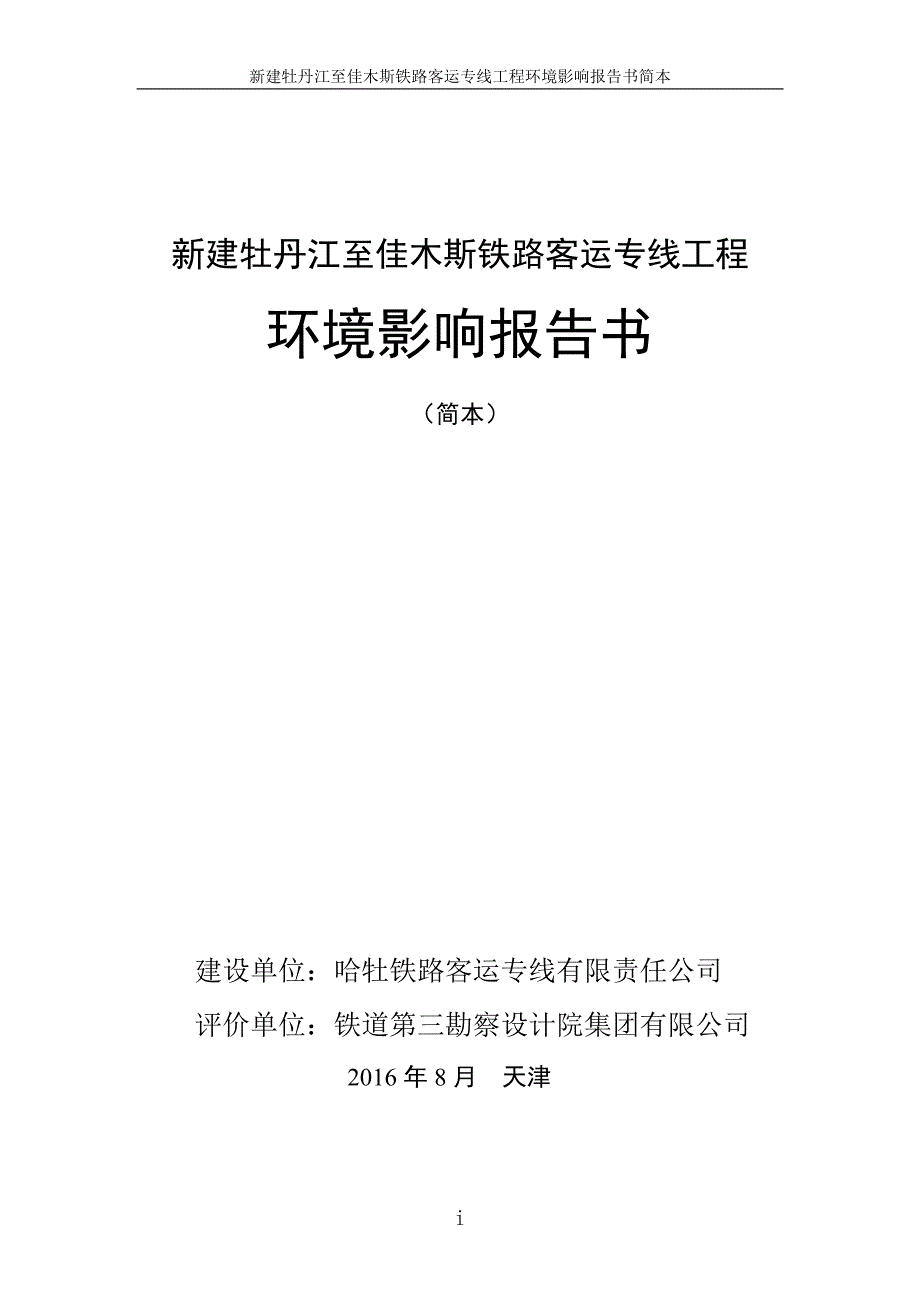 新建牡丹江至佳木斯铁路客运专线工程环境影响报告书简本

新建牡丹江至佳木斯铁路客运专线工程

环境影响报告书

（简本）

建设单位：哈牡铁路客运专线有限责任公司

评价单位：铁道第三勘察设计院集团有限公司

2016 年 8 月　天津

i